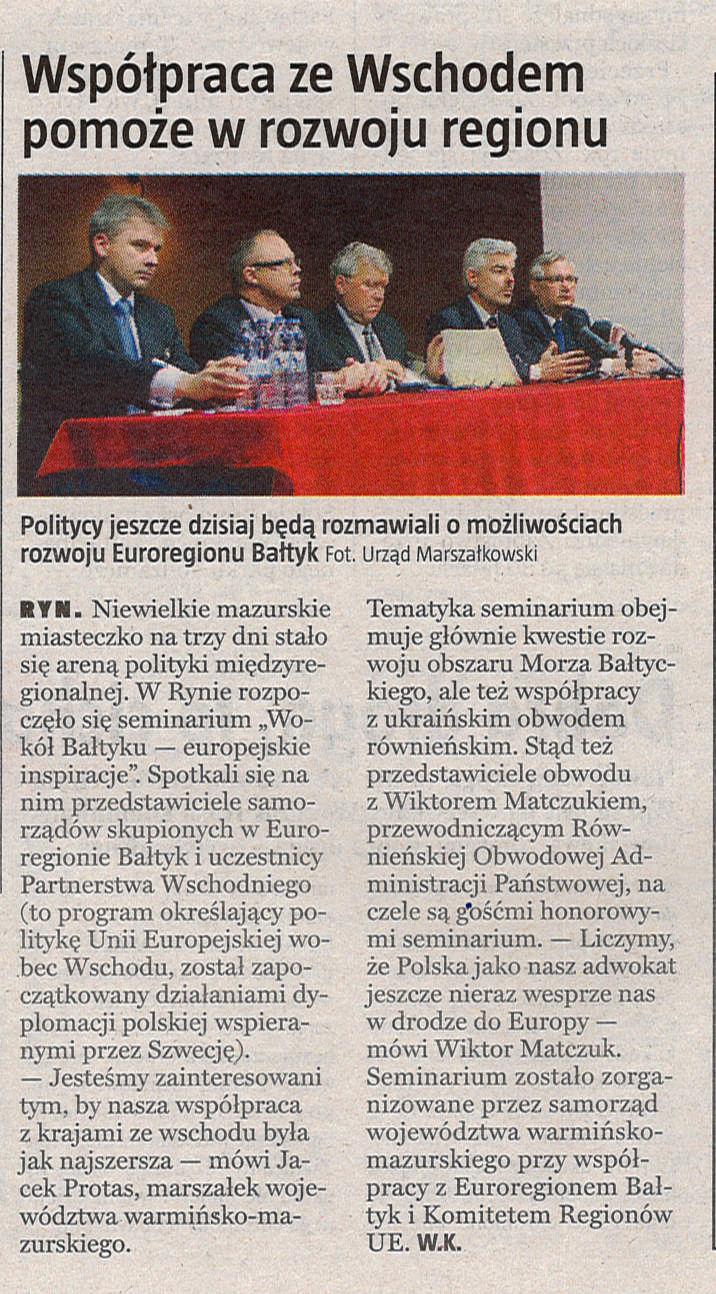 Współpraca ze Wschodem pomoże w rozwoju regionu

Politycy jeszcze dzisiaj będą rozmawiali o możliwościach rozwoju Euroregionu Bałtyk Fot. Urząd Marszałkowski

RYN. Niewielkie mazurskie miasteczko na trzy dni stało się areną polityki międzyregionalnej. W Rynie rozpoczęło się seminarium „Wokół Bałtyku — europejskie inspiracje". Spotkali się na nim przedstawiciele samorządów skupionych w Euroregionie Bałtyk i uczestnicy Partnerstwa Wschodniego (to program określający politykę Unii Europejskiej wobec Wschodu, został zapoczątkowany działaniami dyplomacji polskiej wspieranymi przez Szwecję).
— Jesteśmy zainteresowani tym, by nasza współpraca z krajami ze wschodu była jak najszersza — mówi Jacek Protas, marszałek województwa warmińsko-mazurskiego.

Tematyka seminarium obejmuje głównie kwestie rozwoju obszaru Morza Bałtyckiego, ale też współpracy z ukraińskim obwodem równieńskim. Stąd też przedstawiciele obwodu z Wiktorem Matczukiem, przewodniczącym Równieńskiej Obwodowej Administracji Państwowej, na czele są gośćmi honorowymi seminarium. — Liczymy, że Polska jako nasz adwokat jeszcze nieraz wesprze nas w drodze do Europy — mówi Wiktor Matczuk. Seminarium zostało zorganizowane przez samorząd województwa warmińsko-mazurskiego przy współpracy z Euroregionem Bałtyk i Komitetem Regionów UE. W.K.